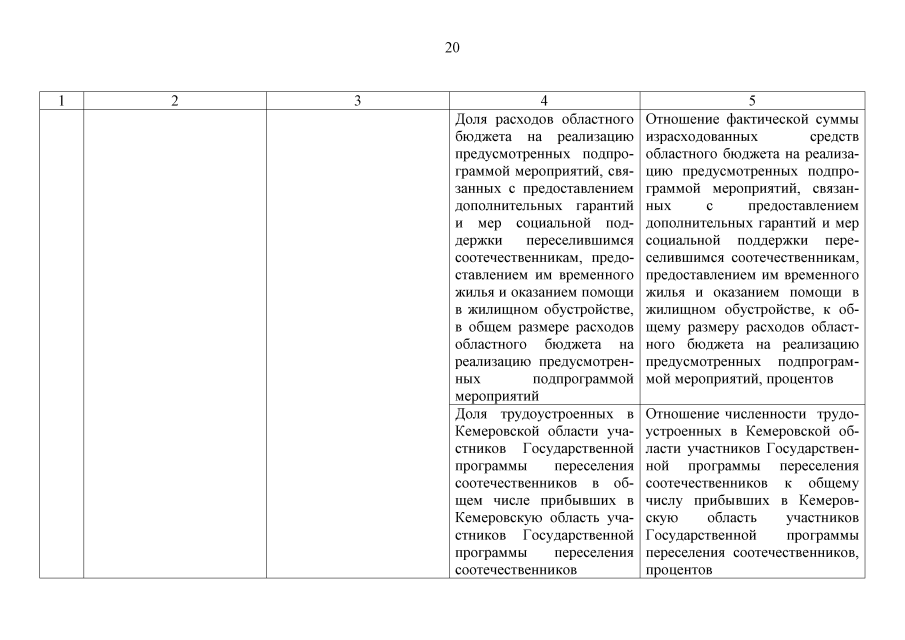 20

| 1 | 2 | 3 | 4 | 5 |
|---|---|---|---|---|
| | | | Доля расходов областного бюджета на реализацию предусмотренных подпрограммой мероприятий, связанных с предоставлением дополнительных гарантий и мер социальной поддержки переселившимся соотечественникам, предоставлением им временного жилья и оказанием помощи в жилищном обустройстве, в общем размере расходов областного бюджета на реализацию предусмотренных подпрограммой мероприятий | Отношение фактической суммы израсходованных средств областного бюджета на реализацию предусмотренных подпрограммой мероприятий, связанных с предоставлением дополнительных гарантий и мер социальной поддержки переселившимся соотечественникам, предоставлением им временного жилья и оказанием помощи в жилищном обустройстве, к общему размеру расходов областного бюджета на реализацию предусмотренных подпрограммой мероприятий, процентов |
| | | | Доля трудоустроенных в Кемеровской области участников Государственной программы переселения соотечественников в общем числе прибывших в Кемеровскую область участников Государственной программы переселения соотечественников | Отношение численности трудоустроенных в Кемеровской области участников Государственной программы переселения соотечественников к общему числу прибывших в Кемеровскую область участников Государственной программы переселения соотечественников, процентов |